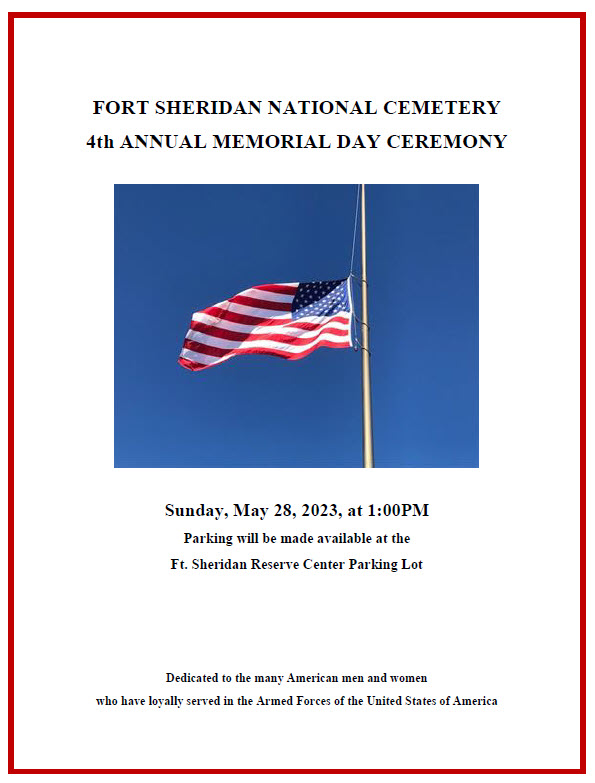 FORT SHERIDAN NATIONAL CEMETERY
4th ANNUAL MEMORIAL DAY CEREMONY

Sunday, May 28, 2023, at 1:00PM

Parking will be made available at the
Ft. Sheridan Reserve Center Parking Lot

Dedicated to the many American men and women who have loyally served in the Armed Forces of the United States of America